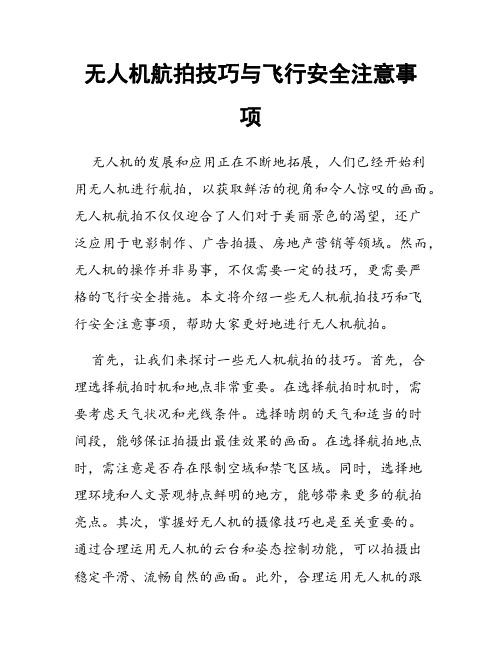 无人机航拍技巧与飞行安全注意事项

无人机的发展和应用正在不断地拓展，人们已经开始利用无人机进行航拍，以获取鲜活的视角和令人惊叹的画面。无人机航拍不仅仅迎合了人们对于美丽景色的渴望，还广泛应用于电影制作、广告拍摄、房地产营销等领域。然而，无人机的操作并非易事，不仅需要一定的技巧，更需要严格的飞行安全措施。本文将介绍一些无人机航拍技巧和飞行安全注意事项，帮助大家更好地进行无人机航拍。

首先，让我们来探讨一些无人机航拍的技巧。首先，合理选择航拍时机和地点非常重要。在选择航拍时机时，需要考虑天气状况和光线条件。选择晴朗的天气和适当的时间段，能够保证拍摄出最佳效果的画面。在选择航拍地点时，需注意是否存在限制空域和禁飞区域。同时，选择地理环境和人文景观特点鲜明的地方，能够带来更多的航拍亮点。其次，掌握好无人机的摄像技巧也是至关重要的。通过合理运用无人机的云台和姿态控制功能，可以拍摄出稳定平滑、流畅自然的画面。此外，合理运用无人机的跟